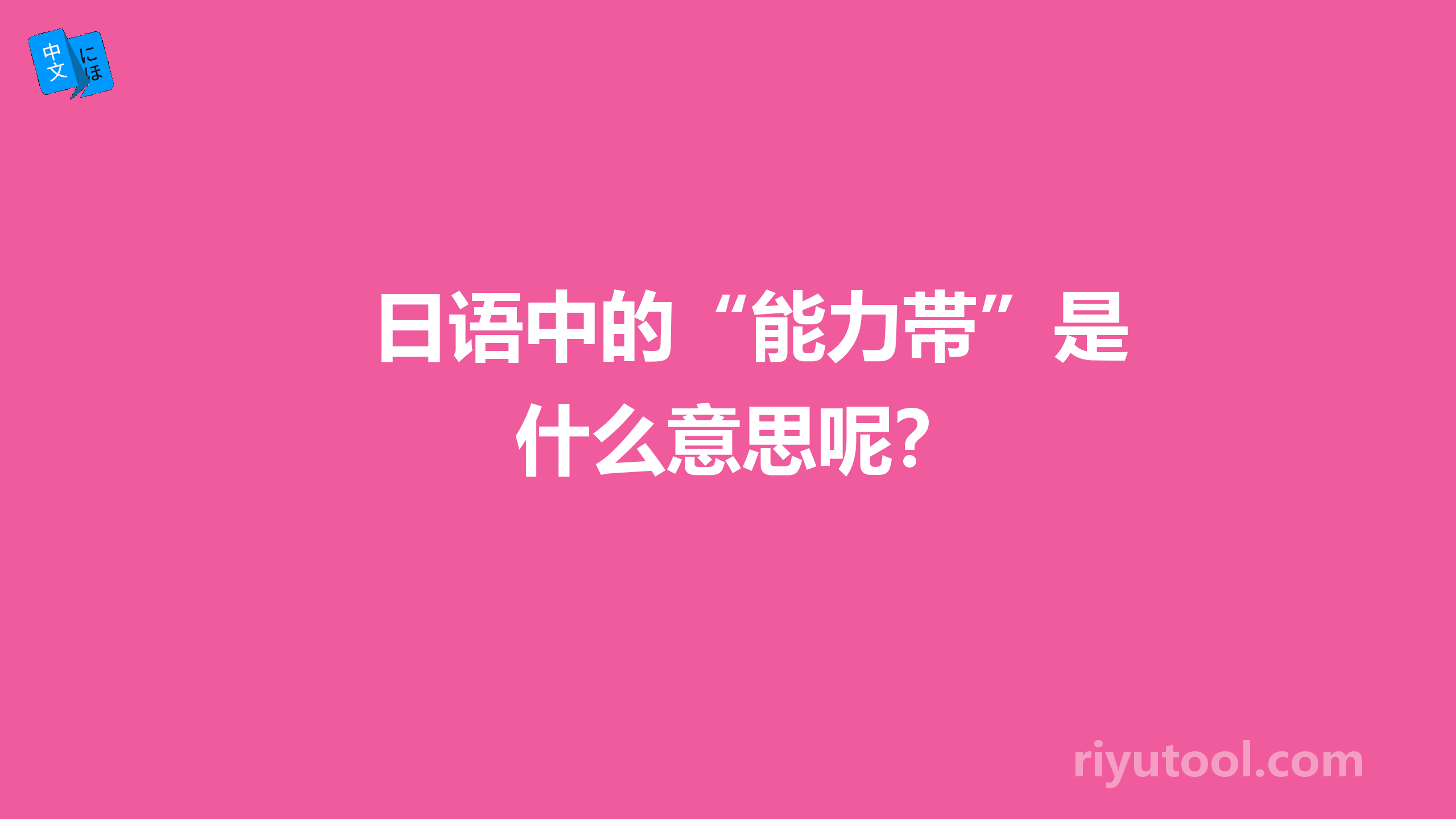 中文 にほ

日语中的“能力带”是什么意思呢？

riyutool.com